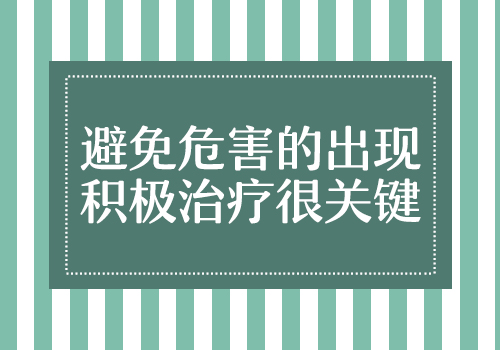 避免危害的出现
积极治疗很关键